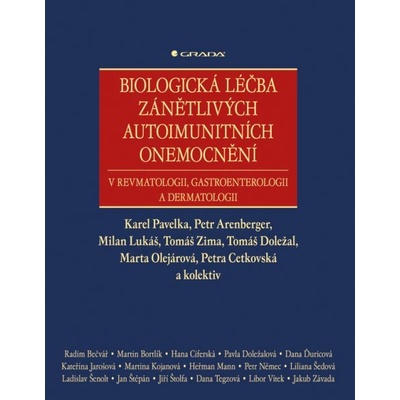 GRADA

BIOLOGICKÁ LÉČBA ZÁNĚTLIVÝCH AUTOIMUNITNÍCH ONEMOCNĚNÍ

V REVMATOLOGII, GASTROENTEROLOGII A DERMATOLOGII

Karel Pavelka, Petr Arenberger, Milan Lukáš, Tomáš Zima, Tomáš Doležal, Marta Olejárová, Petra Cetkovská a kolektiv

Radim Bečvář • Martin Bortlík • Hana Ciferská • Pavla Doležalová • Dana Ďuricová
Kateřina Jarošová • Martina Kojanová • Heřman Mann • Petr Němec • Liliana Šedová
Ladislav Šenolt • Jan Štěpán • Jiří Štolfa • Dana Tegzová • Libor Vítek • Jakub Závada